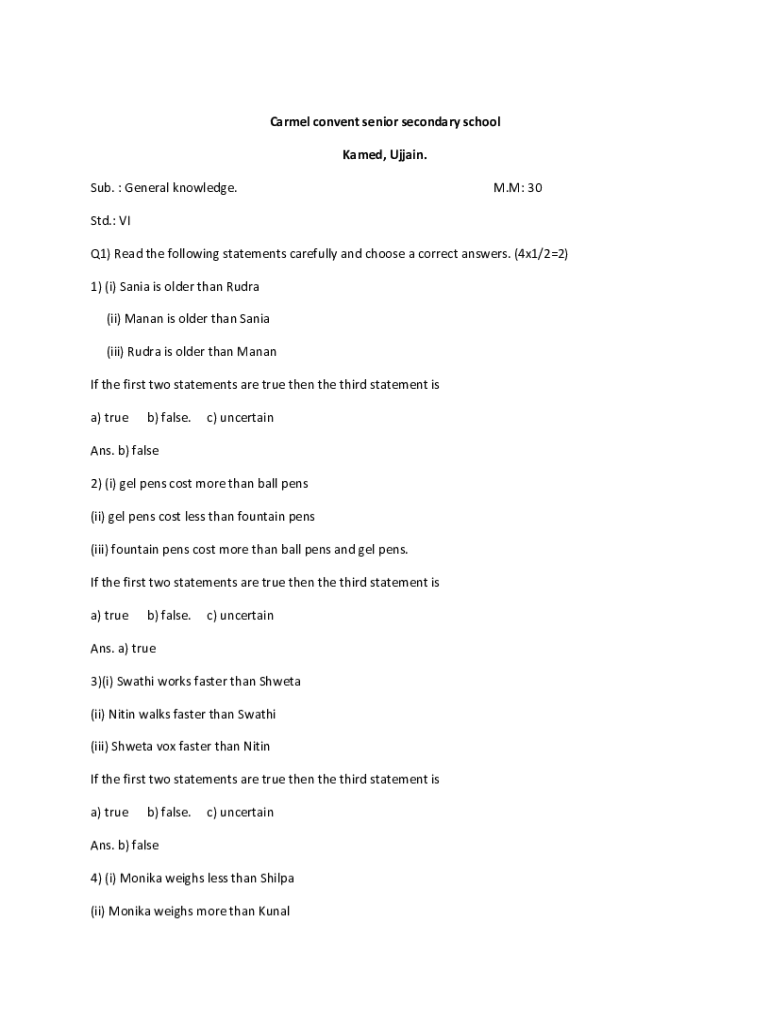 Carmel convent senior secondary school

Kamed, Ujjain.

Sub. : General knowledge. M.M: 30

Std.: VI

Q1) Read the following statements carefully and choose a correct answers. (4x1/2=2)

1) (i) Sania is older than Rudra

(ii) Manan is older than Sania

(iii) Rudra is older than Manan

If the first two statements are true then the third statement is

a) true b) false. c) uncertain

Ans. b) false

2) (i) gel pens cost more than ball pens

(ii) gel pens cost less than fountain pens

(iii) fountain pens cost more than ball pens and gel pens.

If the first two statements are true then the third statement is

a) true b) false. c) uncertain

Ans. a) true

3)(i) Swathi works faster than Shweta

(ii) Nitin walks faster than Swathi

(iii) Shweta vox faster than Nitin

If the first two statements are true then the third statement is

a) true b) false. c) uncertain

Ans. b) false

4) (i) Monika weighs less than Shilpa

(ii) Monika weighs more than Kunal